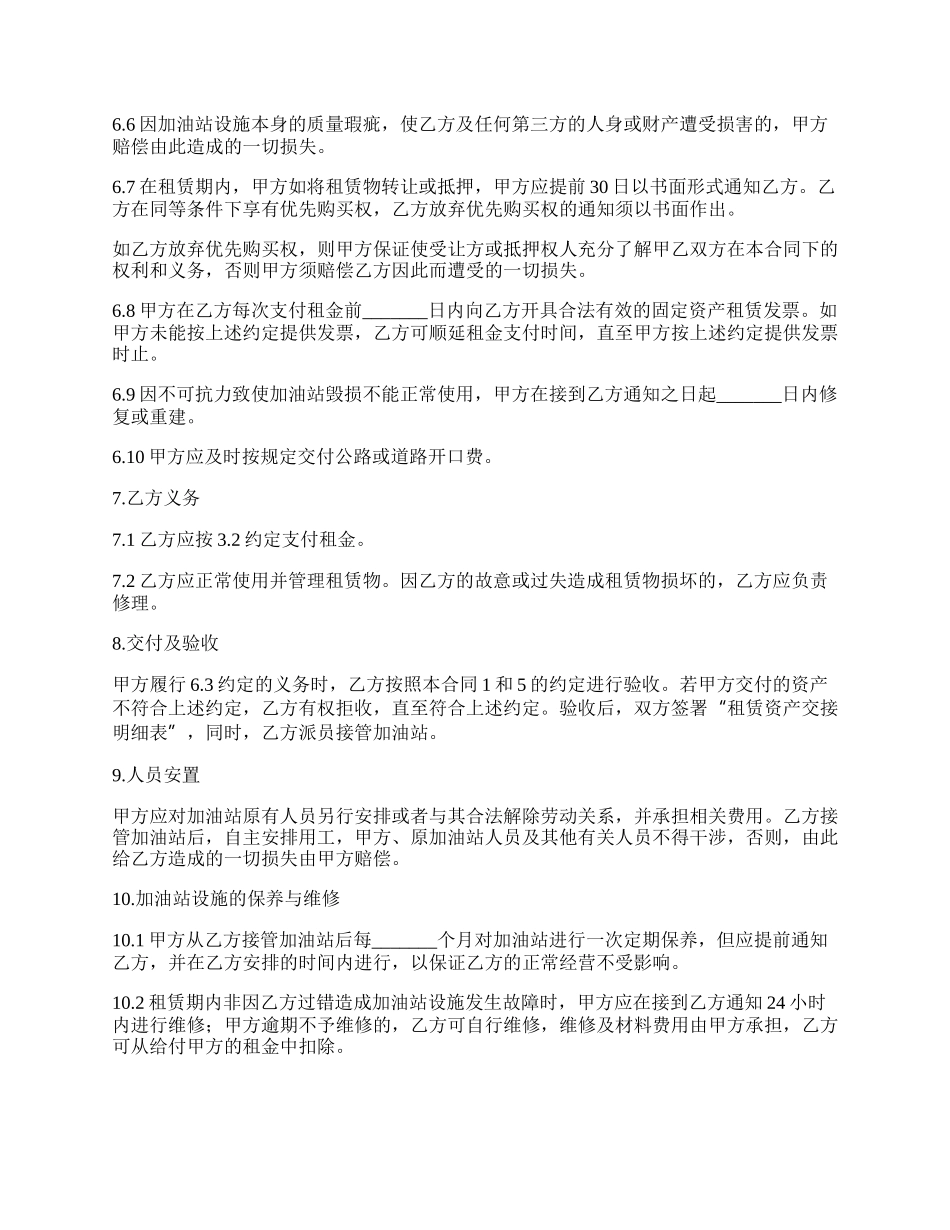 6.6 因加油站设施本身的质量瑕疵，使乙方及任何第三方的人身或财产遭受损害的，甲方赔偿由此造成的一切损失。

6.7 在租赁期内，甲方如将租赁物转让或抵押，甲方应提前 30 日以书面形式通知乙方。乙方在同等条件下享有优先购买权，乙方放弃优先购买权的通知须以书面作出。

如乙方放弃优先购买权，则甲方保证使受让方或抵押权人充分了解甲乙双方在本合同下的权利和义务，否则甲方须赔偿乙方因此而遭受的一切损失。

6.8 甲方在乙方每次支付租金前_______日内向乙方开具合法有效的固定资产租赁发票。如甲方未能按上述约定提供发票，乙方可顺延租金支付时间，直至甲方按上述约定提供发票时止。

6.9 因不可抗力致使加油站毁损不能正常使用，甲方在接到乙方通知之日起_______日内修复或重建。

6.10 甲方应及时按规定交付公路或道路开口费。

7.乙方义务

7.1 乙方应按 3.2 约定支付租金。

7.2 乙方应正常使用并管理租赁物。因乙方的故意或过失造成租赁物损坏的，乙方应负责修理。

8.交付及验收

甲方履行 6.3 约定的义务时，乙方按照本合同 1 和 5 的约定进行验收。若甲方交付的资产不符合上述约定，乙方有权拒收，直至符合上述约定。验收后，双方签署“租赁资产交接明细表”，同时，乙方派员接管加油站。

9.人员安置

甲方应对加油站原有人员另行安排或者与其合法解除劳动关系，并承担相关费用。乙方接管加油站后，自主安排用工，甲方、原加油站人员及其他有关人员不得干涉，否则，由此给乙方造成的一切损失由甲方赔偿。

10.加油站设施的保养与维修

10.1 甲方从乙方接管加油站后每_______个月对加油站进行一次定期保养，但应提前通知乙方，并在乙方安排的时间内进行，以保证乙方的正常经营不受影响。

10.2 租赁期内非因乙方过错造成加油站设施发生故障时，甲方应在接到乙方通知 24 小时内进行维修；甲方逾期不予维修的，乙方可自行维修，维修及材料费用由甲方承担，乙方可从给付甲方的租金中扣除。